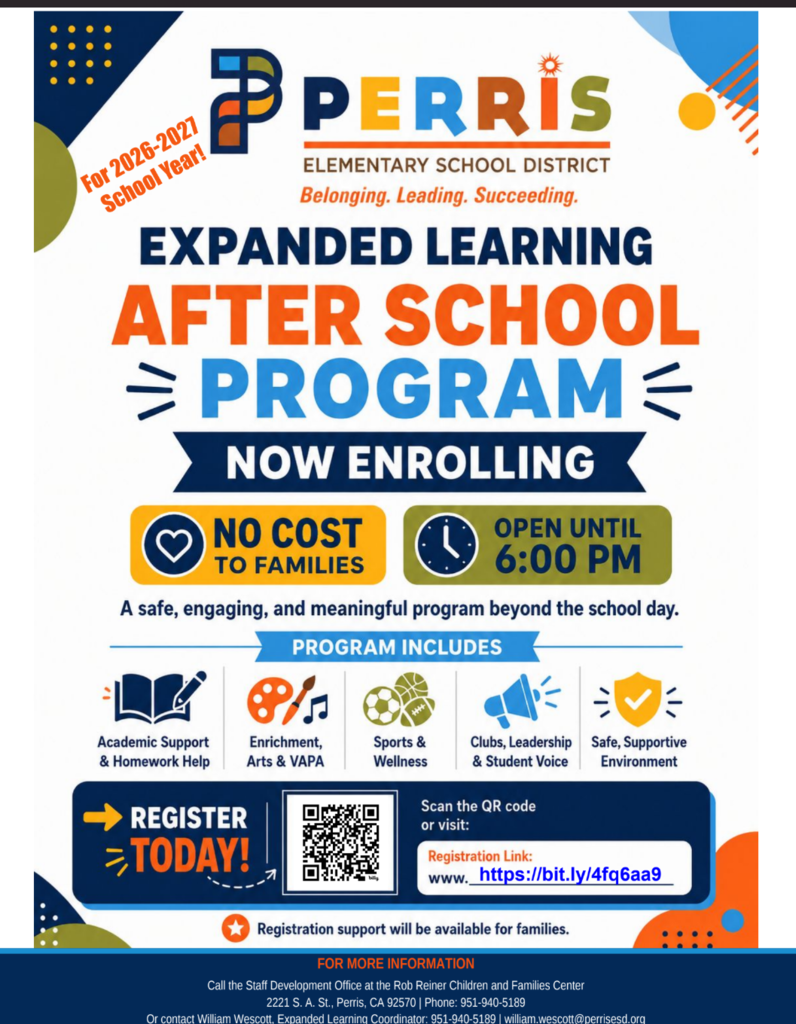 For 2026-2027 School Year!

PERRIS
ELEMENTARY SCHOOL DISTRICT
Belonging. Leading. Succeeding.

EXPANDED LEARNING
AFTER SCHOOL
PROGRAM

NOW ENROLLING

NO COST
TO FAMILIES

OPEN UNTIL
6:00 PM

A safe, engaging, and meaningful program beyond the school day.

PROGRAM INCLUDES

Academic Support
& Homework Help

Enrichment,
Arts & VAPA

Sports &
Wellness

Clubs, Leadership
& Student Voice

Safe, Supportive
Environment

REGISTER
TODAY!

Scan the QR code
or visit:

Registration Link:
www. https://bit.ly/4fq6aa9

Registration support will be available for families.

FOR MORE INFORMATION
Call the Staff Development Office at the Rob Reiner Children and Families Center
2221 S. A. St., Perris, CA 92570 | Phone: 951-940-5189
Or contact William Wescott, Expanded Learning Coordinator: 951-940-5189 | william.wescott@perrisesd.org